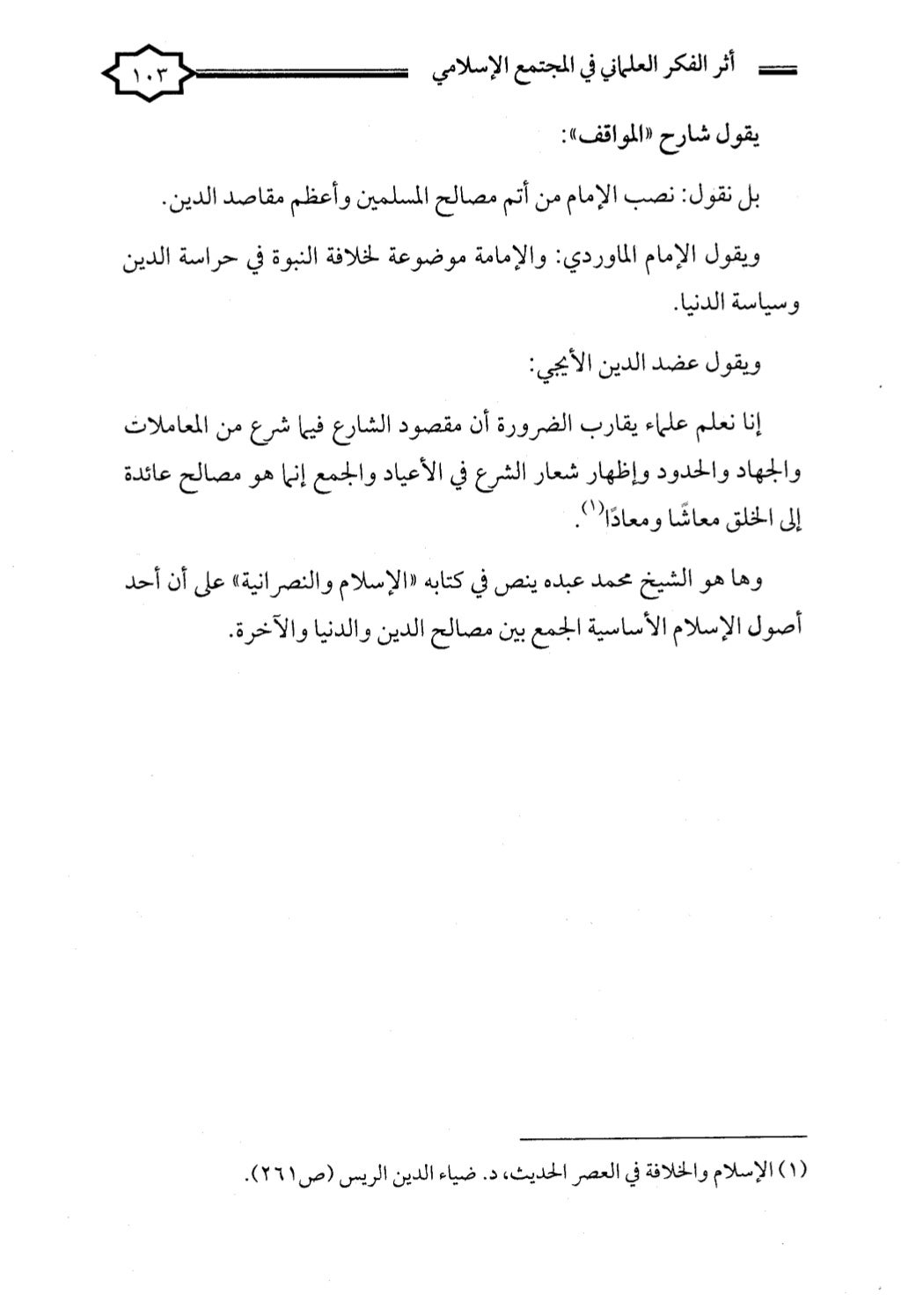 أثر الفكر العلماني في المجتمع الإسلامي ١٠٣

يقول شارح «المواقف»:

بل نقول: نصب الإمام من أتم مصالح المسلمين وأعظم مقاصد الدين.

ويقول الإمام الماوردي: والإمامة موضوعة لخلافة النبوة في حراسة الدين وسياسة الدنيا.

ويقول عضد الدين الأيجي:

إنا نعلم علماء يقارب الضرورة أن مقصود الشارع فيما شرع من المعاملات والجهاد والحدود وإظهار شعار الشرع في الأعياد والجمع إنما هو مصالح عائدة إلى الخلق معاشًا ومعادًا$^{(١)}$.

وها هو الشيخ محمد عبده ينص في كتابه «الإسلام والنصرانية» على أن أحد أصول الإسلام الأساسية الجمع بين مصالح الدين والدنيا والآخرة.

(١) الإسلام والخلافة في العصر الحديث، د. ضياء الدين الريس (ص٢٦١).